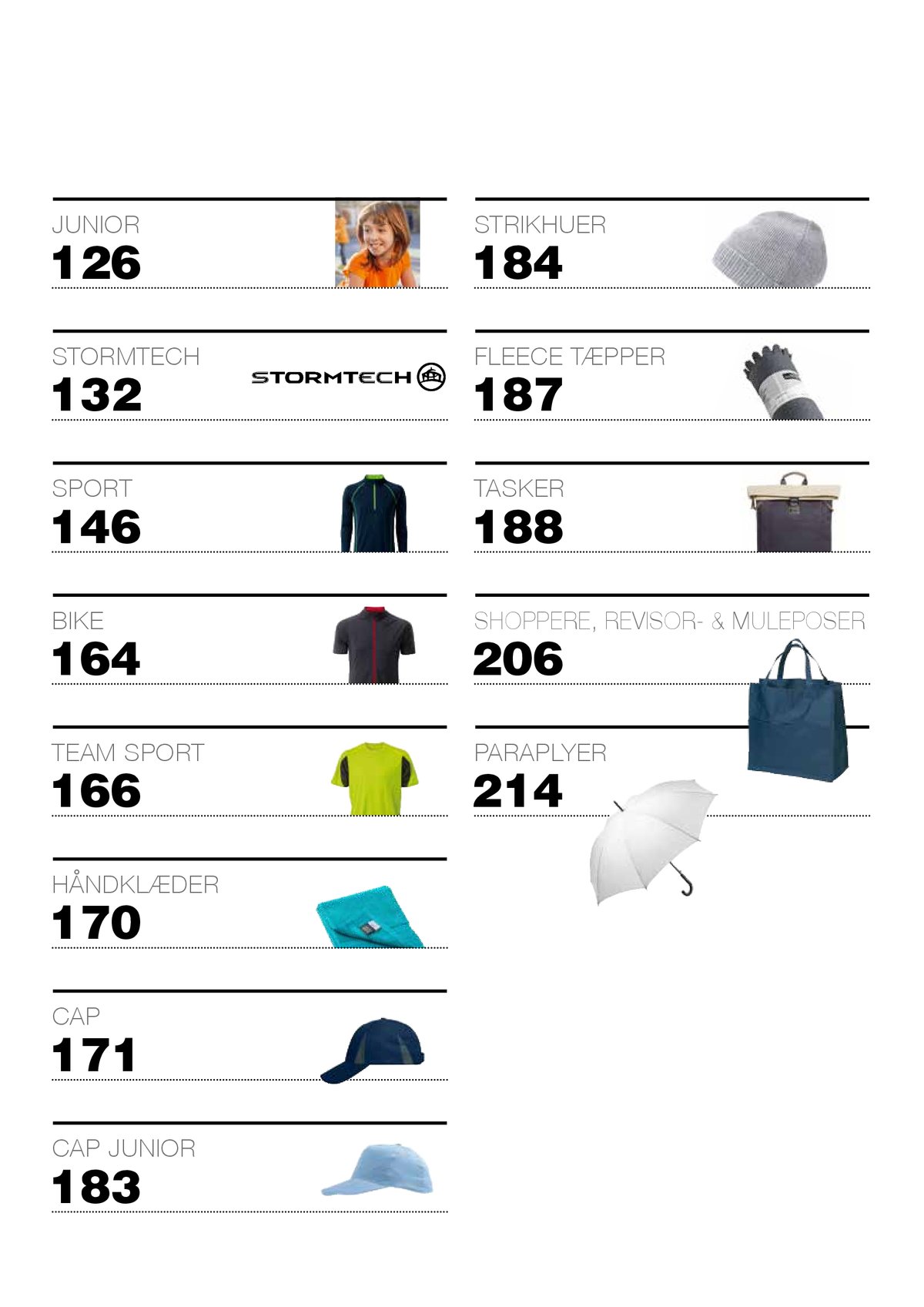 JUNIOR
126

STORMTECH
132
STORMTECH

SPORT
146

BIKE
164

TEAM SPORT
166

HÅNDKLÆDER
170

CAP
171

CAP JUNIOR
183

STRIKHUER
184

FLEECE TÆPPER
187

TASKER
188

SHOPPERE, REVISOR- & MULEPOSER
206

PARAPLYER
214